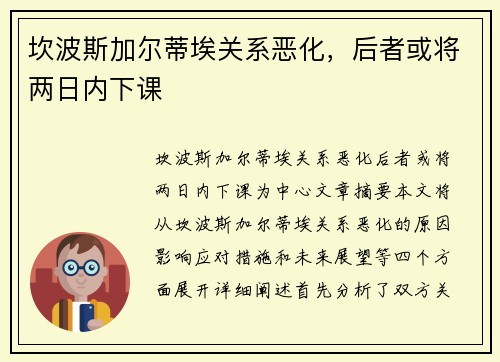 坎波斯加尔蒂埃关系恶化，后者或将两日内下课

坎波斯加尔蒂埃关系恶化后者或将两日内下课为中心文章摘要本文将从坎波斯加尔蒂埃关系恶化的原因影响应对措施和未来展望等四个方面展开详细阐述首先分析了双方关